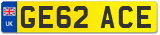 UK
GE62 ACE